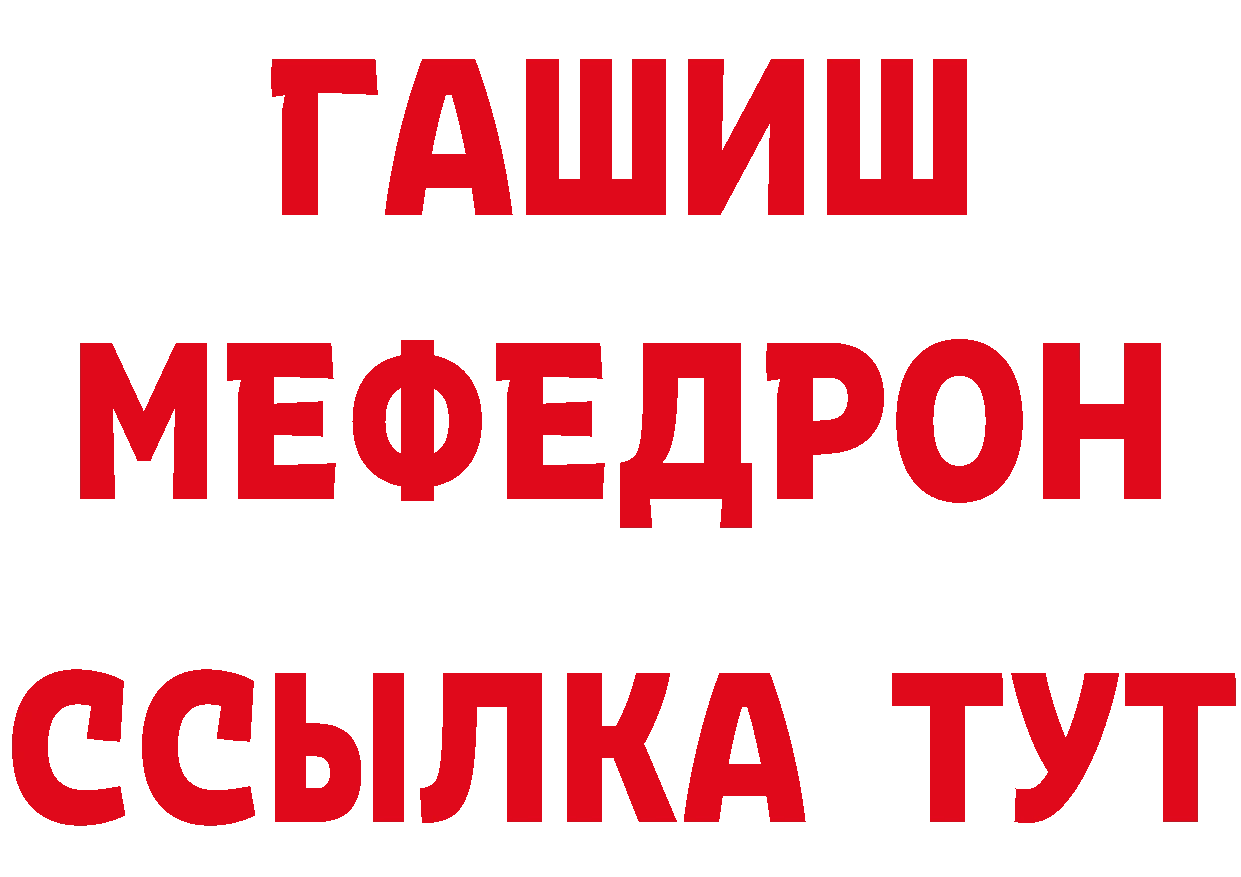 ГАШИШ
МЕФЕДРОН
ССЫЛКА ТУТ